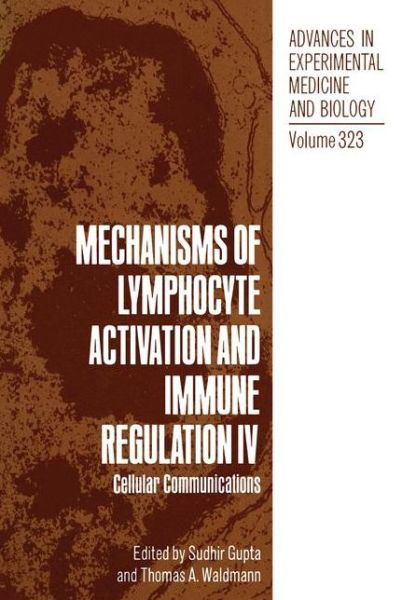 ADVANCES IN EXPERIMENTAL MEDICINE AND BIOLOGY

Volume 323

MECHANISMS OF LYMPHOCYTE ACTIVATION AND IMMUNE REGULATION IV

Cellular Communications

Edited by Sudhir Gupta and Thomas A. Waldmann